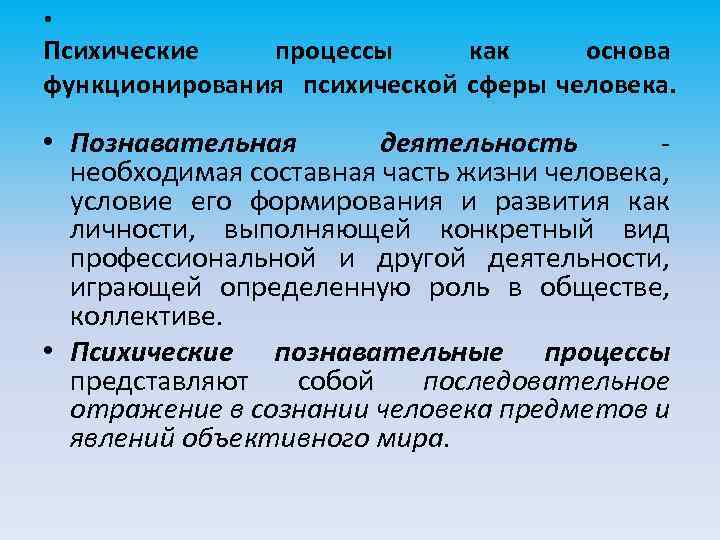 •
Психические процессы как основа функционирования психической сферы человека.

• Познавательная деятельность - необходимая составная часть жизни человека, условие его формирования и развития как личности, выполняющей конкретный вид профессиональной и другой деятельности, играющей определенную роль в обществе, коллективе.

• Психические познавательные процессы представляют собой последовательное отражение в сознании человека предметов и явлений объективного мира.